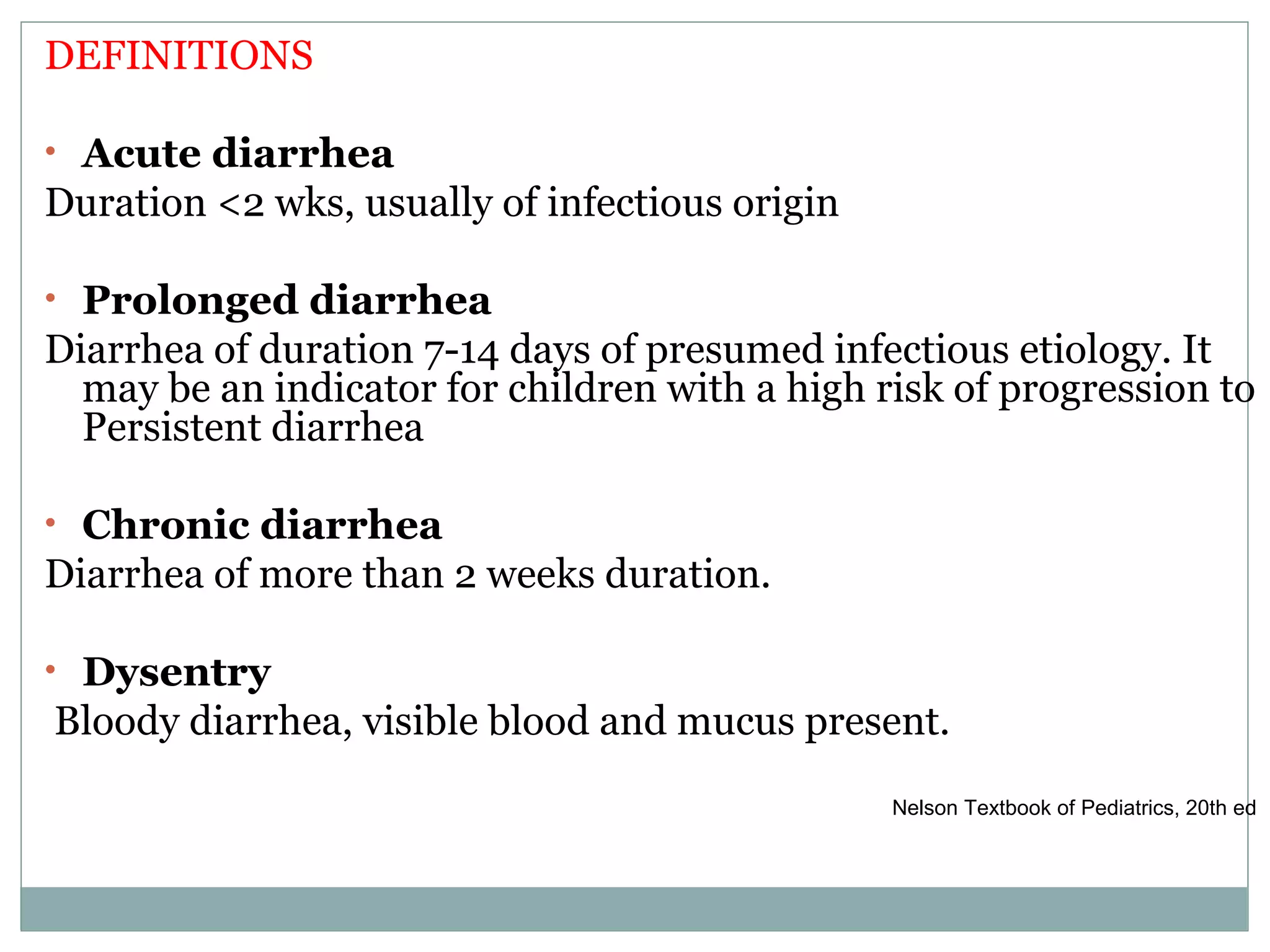 DEFINITIONS

• Acute diarrhea

Duration <2 wks, usually of infectious origin

• Prolonged diarrhea

Diarrhea of duration 7-14 days of presumed infectious etiology. It may be an indicator for children with a high risk of progression to Persistent diarrhea

• Chronic diarrhea

Diarrhea of more than 2 weeks duration.

• Dysentry

Bloody diarrhea, visible blood and mucus present.

Nelson Textbook of Pediatrics, 20th ed